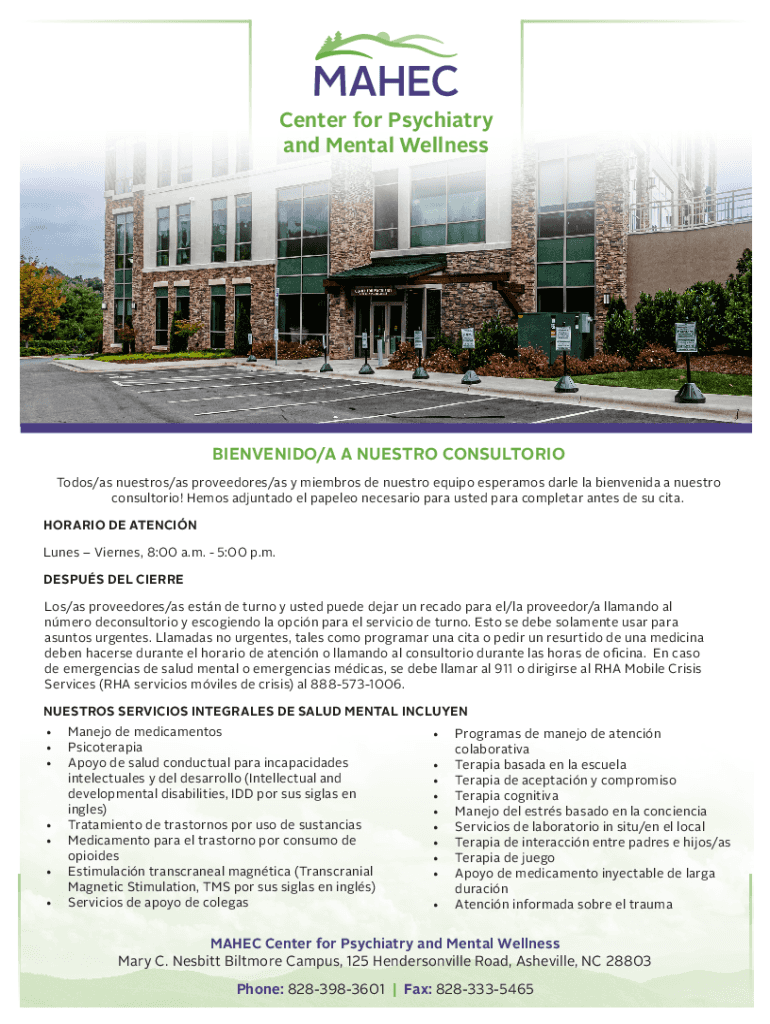 MAHEC
Center for Psychiatry and Mental Wellness

BIENVENIDO/A A NUESTRO CONSULTORIO

Todos/as nuestros/as proveedores/as y miembros de nuestro equipo esperamos darle la bienvenida a nuestro consultorio! Hemos adjuntado el papeleo necesario para usted para completar antes de su cita.

HORARIO DE ATENCIÓN

Lunes – Viernes, 8:00 a.m. - 5:00 p.m.

DESPUÉS DEL CIERRE

Los/as proveedores/as están de turno y usted puede dejar un recado para el/la proveedor/a llamando al número deconsultorio y escogiendo la opción para el servicio de turno. Esto se debe solamente usar para asuntos urgentes. Llamadas no urgentes, tales como programar una cita o pedir un resurtido de una medicina deben hacerse durante el horario de atención o llamando al consultorio durante las horas de oficina. En caso de emergencias de salud mental o emergencias médicas, se debe llamar al 911 o dirigirse al RHA Mobile Crisis Services (RHA servicios móviles de crisis) al 888-573-1006.

NUESTROS SERVICIOS INTEGRALES DE SALUD MENTAL INCLUYEN

• Manejo de medicamentos
• Psicoterapia
• Apoyo de salud conductual para incapacidades intelectuales y del desarrollo (Intellectual and developmental disabilities, IDD por sus siglas en ingles)
• Tratamiento de trastornos por uso de sustancias
• Medicamento para el trastorno por consumo de opioides
• Estimulación transcraneal magnética (Transcranial Magnetic Stimulation, TMS por sus siglas en inglés)
• Servicios de apoyo de colegas

• Programas de manejo de atención colaborativa
• Terapia basada en la escuela
• Terapia de aceptación y compromiso
• Terapia cognitiva
• Manejo del estrés basado en la conciencia
• Servicios de laboratorio in situ/en el local
• Terapia de interacción entre padres e hijos/as
• Terapia de juego
• Apoyo de medicamento inyectable de larga duración
• Atención informada sobre el trauma

MAHEC Center for Psychiatry and Mental Wellness
Mary C. Nesbitt Biltmore Campus, 125 Hendersonville Road, Asheville, NC 28803
Phone: 828-398-3601 | Fax: 828-333-5465